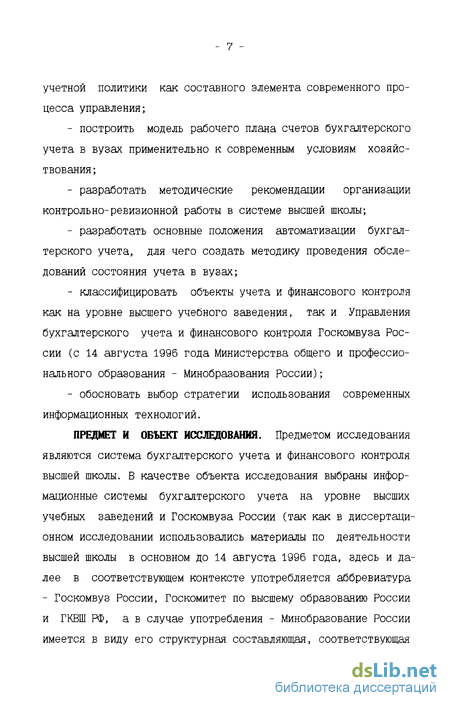 - 7 -

учетной политики как составного элемента современного процесса управления;

- построить модель рабочего плана счетов бухгалтерского учета в вузах применительно к современным условиям хозяйствования;

- разработать методические рекомендации организации контрольно-ревизионной работы в системе высшей школы;

- разработать основные положения автоматизации бухгалтерского учета, для чего создать методику проведения обследований состояния учета в вузах;

- классифицировать объекты учета и финансового контроля как на уровне высшего учебного заведения, так и Управления бухгалтерского учета и финансового контроля Госкомвуза России (с 14 августа 1996 года Министерства общего и профессионального образования - Минобразования России);

- обосновать выбор стратегии использования современных информационных технологий.

ПРЕДМЕТ И ОБЪЕКТ ИССЛЕДОВАНИЯ. Предметом исследования являются система бухгалтерского учета и финансового контроля высшей школы. В качестве объекта исследования выбраны информационные системы бухгалтерского учета на уровне высших учебных заведений и Госкомвуза России (так как в диссертационном исследовании использовались материалы по деятельности высшей школы в основном до 14 августа 1996 года, здесь и далее в соответствующем контексте употребляется аббревиатура - Госкомвуз России, Госкомитет по высшему образованию России и ГКВШ РФ, а в случае употребления - Минобразование России имеется в виду его структурная составляющая, соответствующая

dsLib.net
библиотека диссертаций